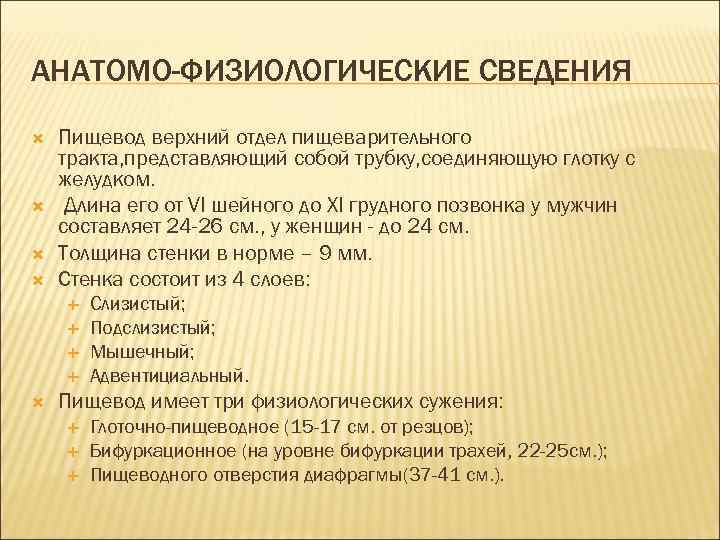 АНАТОМО-ФИЗИОЛОГИЧЕСКИЕ СВЕДЕНИЯ

Пищевод верхний отдел пищеварительного тракта,представляющий собой трубку,соединяющую глотку с желудком.

Длина его от VI шейного до XI грудного позвонка у мужчин составляет 24-26 см., у женщин - до 24 см.

Толщина стенки в норме – 9 мм.

Стенка состоит из 4 слоев:

Слизистый;

Подслизистый;

Мышечный;

Адвентициальный.

Пищевод имеет три физиологических сужения:

Глоточно-пищеводное (15-17 см. от резцов);

Бифуркационное (на уровне бифуркации трахей, 22-25см.);

Пищеводного отверстия диафрагмы(37-41 см.).